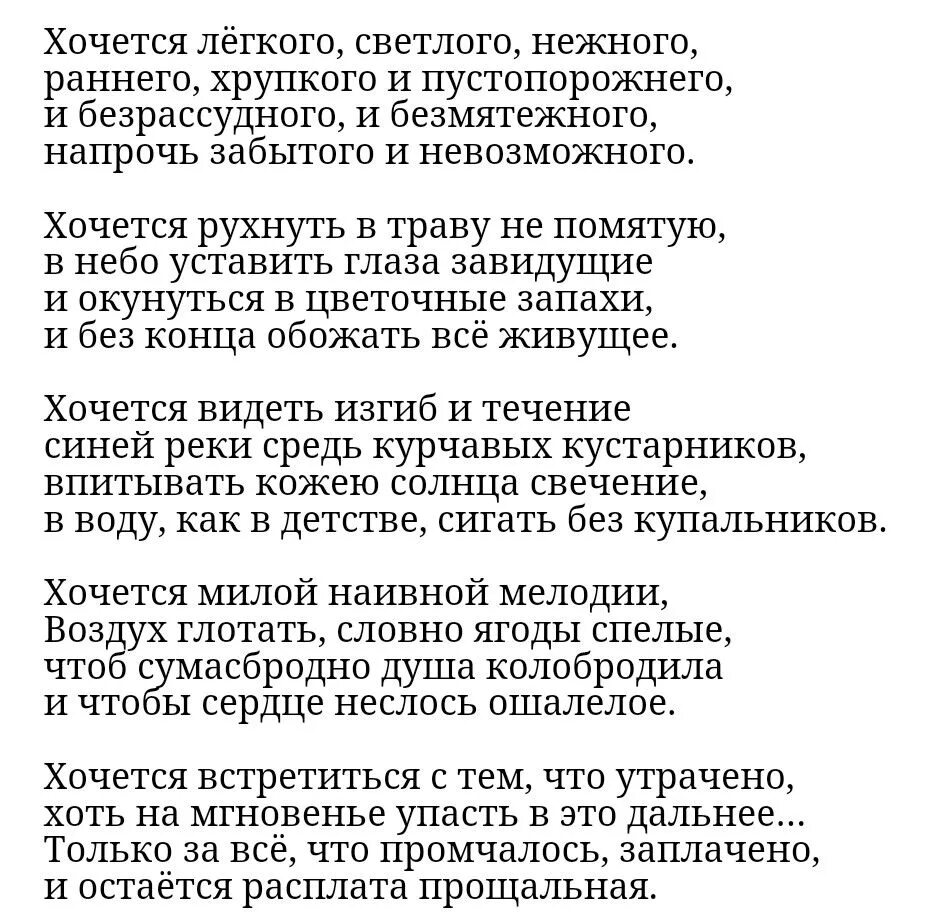 Хочется лёгкого, светлого, нежного,
раннего, хрупкого и пустопорожнего,
и безрассудного, и безмятежного,
напрочь забытого и невозможного.

Хочется рухнуть в траву не помятую,
в небо уставить глаза завидущие
и окунуться в цветочные запахи,
и без конца обожать всё живущее.

Хочется видеть изгиб и течение
синей реки средь курчавых кустарников,
впитывать кожею солнца свечение,
в воду, как в детстве, сигать без купальников.

Хочется милой наивной мелодии,
Воздух глотать, словно ягоды спелые,
чтоб сумасбродно душа колобродила
и чтобы сердце неслось ошалелое.

Хочется встретиться с тем, что утрачено,
хоть на мгновенье упасть в это дальнее...
Только за всё, что промчалось, заплачено,
и остаётся расплата прощальная.